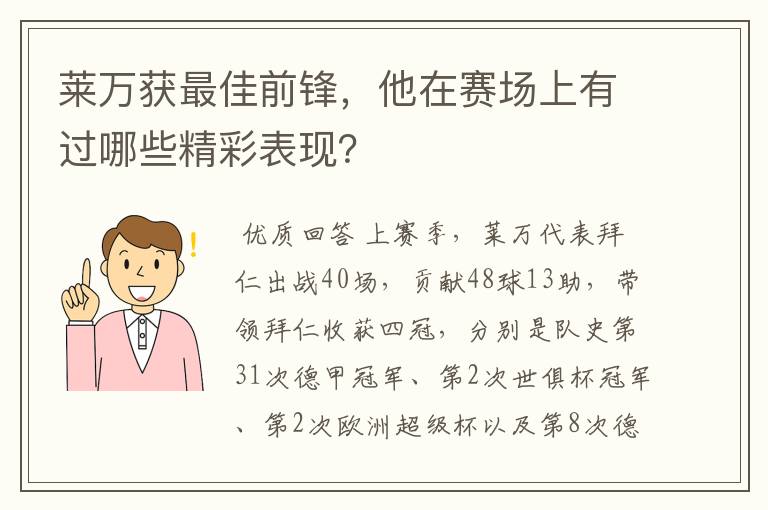 莱万获最佳前锋，他在赛场上有过哪些精彩表现?

优质回答 上赛季，莱万代表拜仁出战40场，贡献48球13助，带领拜仁收获四冠，分别是队史第31次德甲冠军、第2次世俱杯冠军、第2次欧洲超级杯以及第8次德